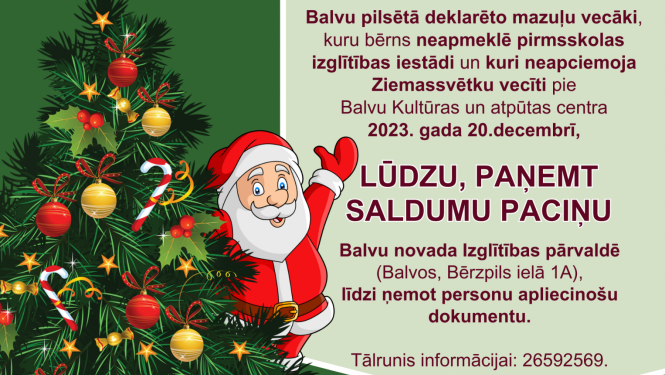 Balvu pilsētā deklarēto mazuļu vecāki, kuru bērns neapmeklē pirmsskolas izglītības iestādi un kuri neapciemoja Ziemassvētku vecīti pie Balvu Kultūras un atpūtas centra 2023. gada 20.decembrī,

LŪDZU, PAŅEMT SALDUMU PACIŅU

Balvu novada Izglītības pārvaldē (Balvos, Bērzpils ielā 1A), līdzi ņemot personu apliecinošu dokumentu.

Tālrunis informācijai: 26592569.